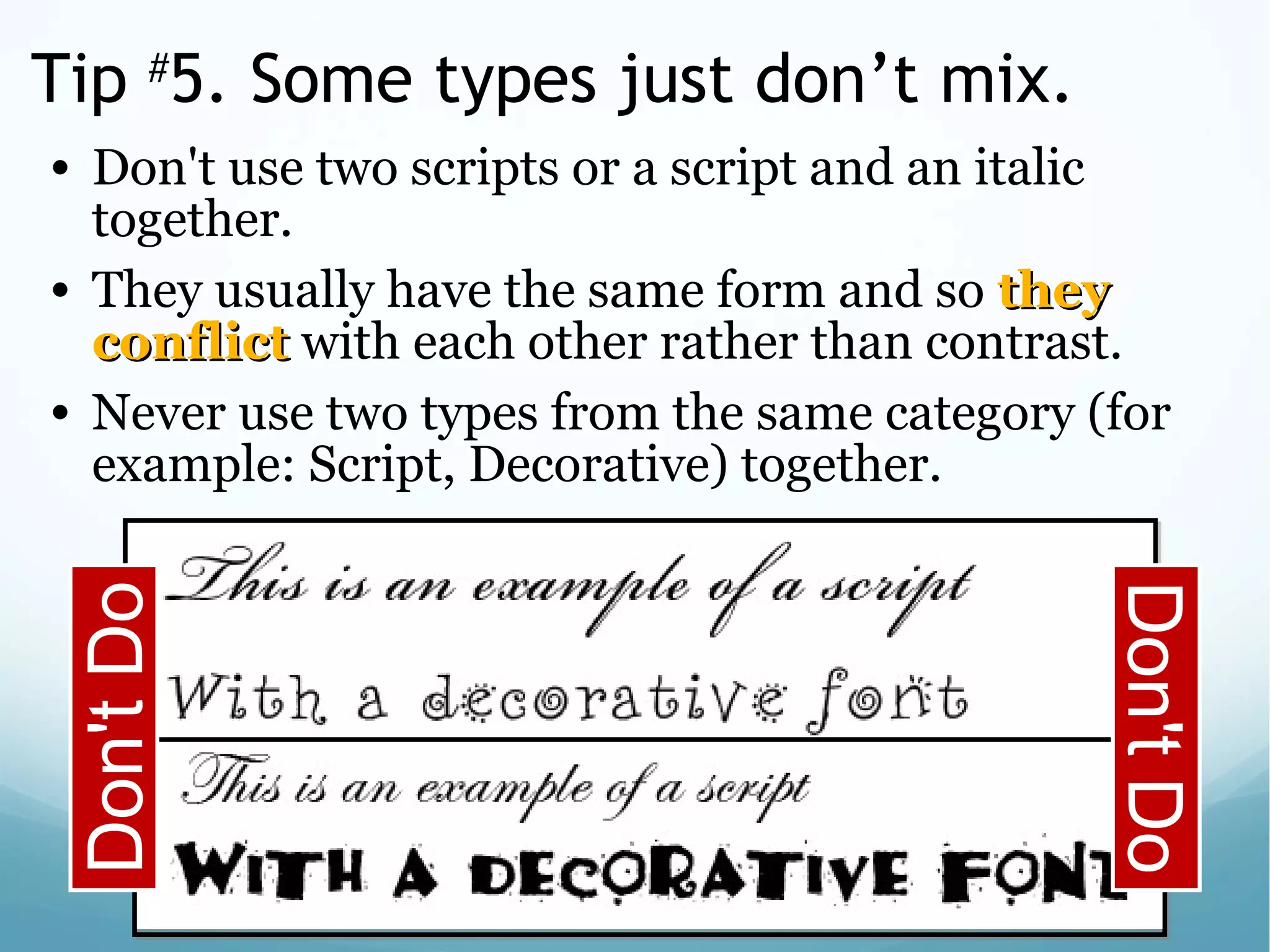 Tip #5. Some types just don’t mix.

• Don't use two scripts or a script and an italic together.

• They usually have the same form and so they conflict with each other rather than contrast.

• Never use two types from the same category (for example: Script, Decorative) together.

Don't Do

This is an example of a script

With a decorative font

This is an example of a script

WITH A DECORATIVE FONT

Don't Do